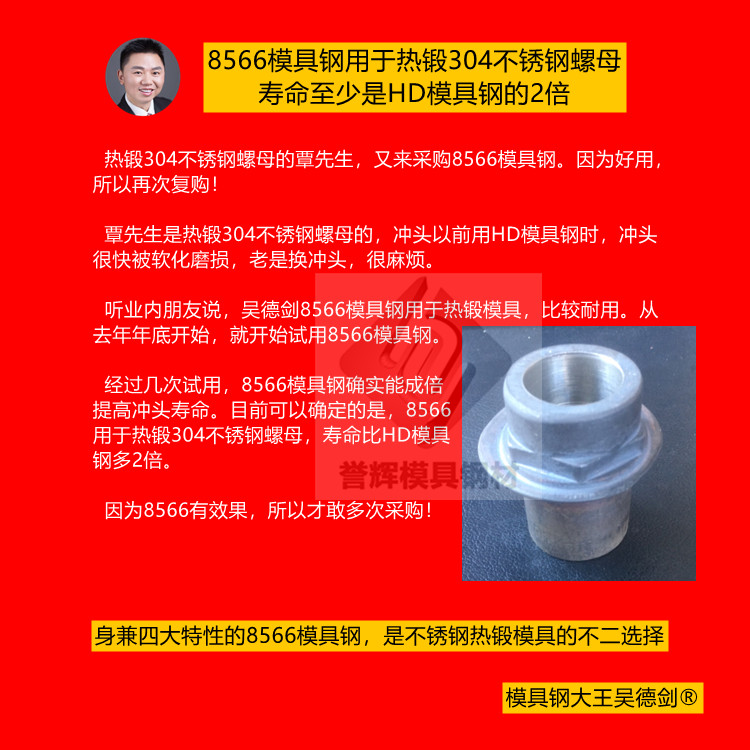 8566模具钢用于热锻304不锈钢螺母
寿命至少是HD模具钢的2倍

热锻304不锈钢螺母的覃先生，又来采购8566模具钢。因为好用，所以再次复购！

覃先生是热锻304不锈钢螺母的，冲头以前用HD模具钢时，冲头很快被软化磨损，老是换冲头，很麻烦。

听业内朋友说，吴德剑8566模具钢用于热锻模具，比较耐用。从去年年底开始，就开始试用8566模具钢。

经过几次试用，8566模具钢确实能成倍提高冲头寿命。目前可以确定的是，8566用于热锻304不锈钢螺母，寿命比HD模具钢多2倍。

因为8566有效果，所以才敢多次采购！

誉辉模具钢材

身兼四大特性的8566模具钢，是不锈钢热锻模具的不二选择

模具钢大王吴德剑®